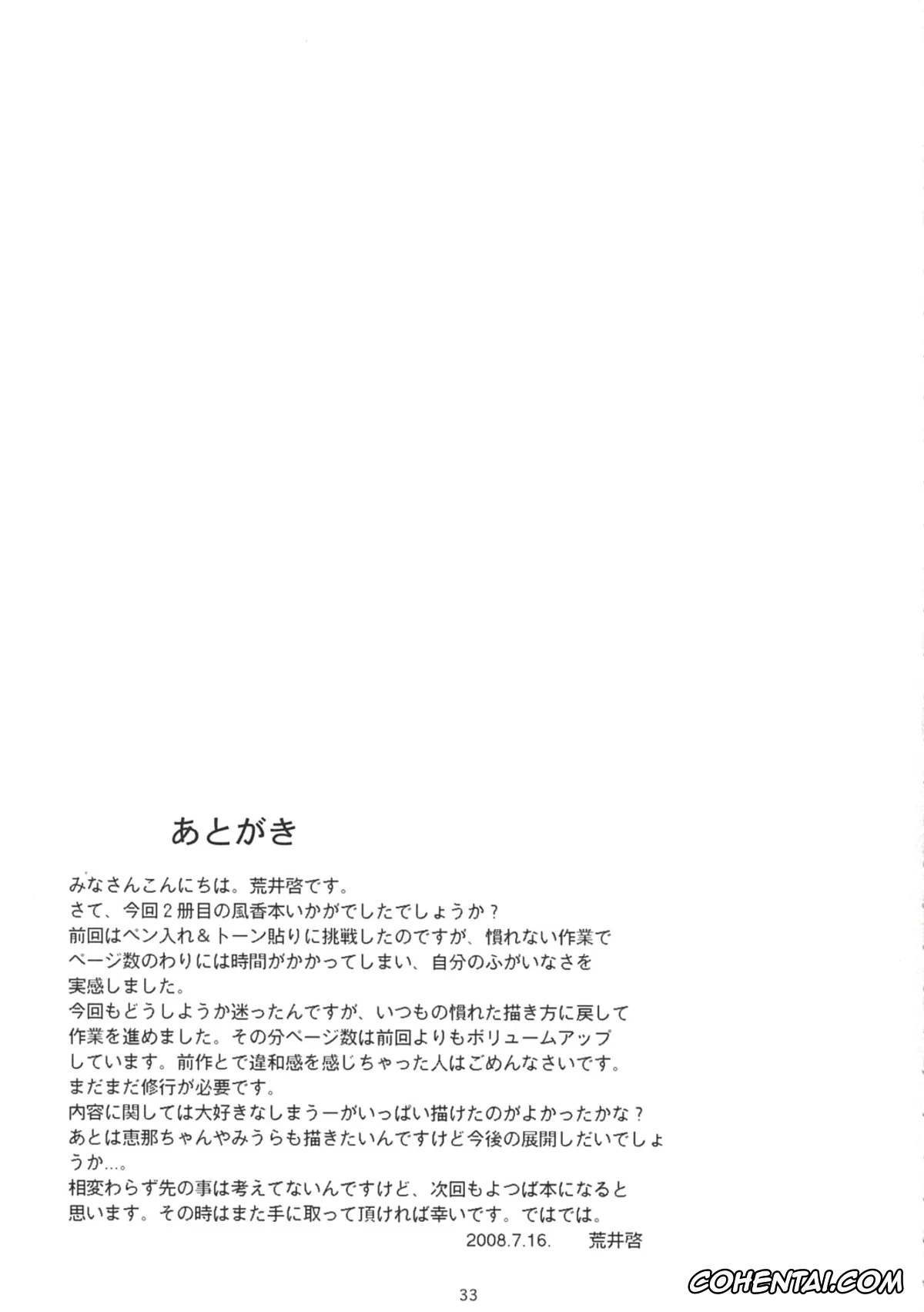 あとがき

みなさんこんにちは。荒井啓です。
さて、今回２冊目の風香本いかがでしたでしょうか？
前回はペン入れ＆トーン貼りに挑戦したのですが、慣れない作業でページ数のわりには時間がかかってしまい、自分のふがいなさを実感しました。
今回もどうしようか迷ったんですが、いつもの慣れた描き方に戻して作業を進めました。その分ページ数は前回よりもボリュームアップしています。前作とで違和感を感じちゃった人はごめんなさいです。
まだまだ修行が必要です。
内容に関しては大好きなしまうーがいっぱい描けたのがよかったかな？
あとは恵那ちゃんやみうらも描きたいんですけど今後の展開しだいでしょうか…。
相変わらず先の事は考えてないんですけど、次回もよつば本になると思います。その時はまた手に取って頂ければ幸いです。ではでは。
2008.7.16.　荒井啓

33

COHENTAI.COM